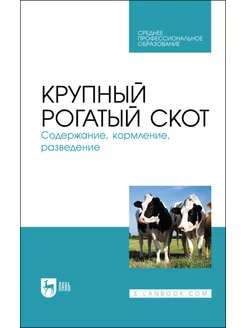 СРЕДНЕЕ ПРОФЕССИОНАЛЬНОЕ ОБРАЗОВАНИЕ

КРУПНЫЙ РОГАТЫЙ СКОТ
Содержание, кормление, разведение

ЛАНЬ

E.LANBOOK.COM